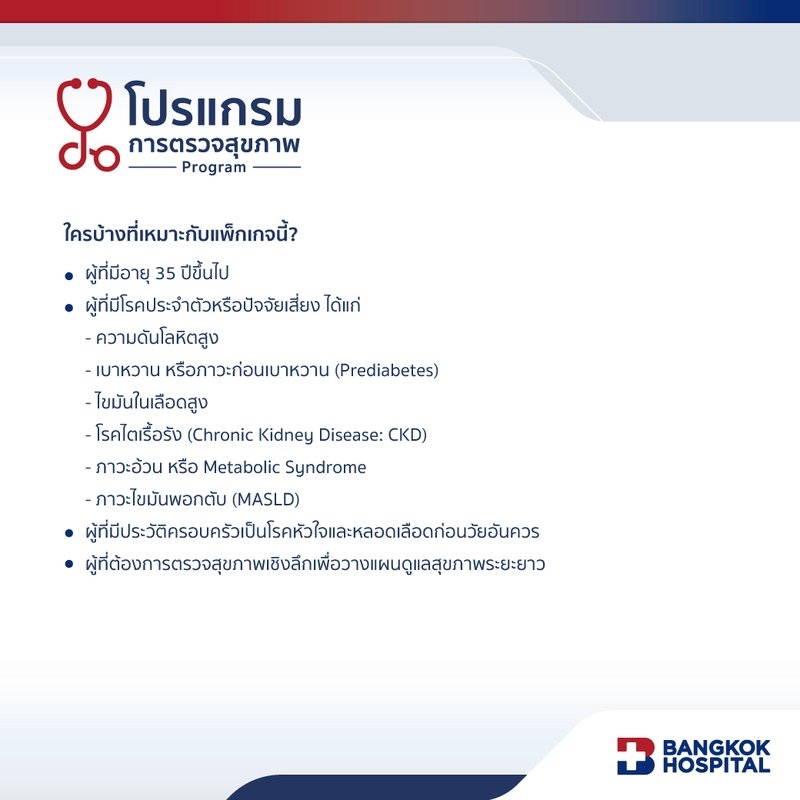 โปรแกรม
การตรวจสุขภาพ
Program

ใครบ้างที่เหมาะกับแพ็กเกจนี้?

• ผู้ที่มีอายุ 35 ปีขึ้นไป
• ผู้ที่มีโรคประจำตัวหรือปัจจัยเสี่ยง ได้แก่
- ความดันโลหิตสูง
- เบาหวาน หรือภาวะก่อนเบาหวาน (Prediabetes)
- ไขมันในเลือดสูง
- โรคไตเรื้อรัง (Chronic Kidney Disease: CKD)
- ภาวะอ้วน หรือ Metabolic Syndrome
- ภาวะไขมันพอกตับ (MASLD)
• ผู้ที่มีประวัติครอบครัวเป็นโรคหัวใจและหลอดเลือดก่อนวัยอันควร
• ผู้ที่ต้องการตรวจสุขภาพเชิงลึกเพื่อวางแผนดูแลสุขภาพระยะยาว

BANGKOK HOSPITAL